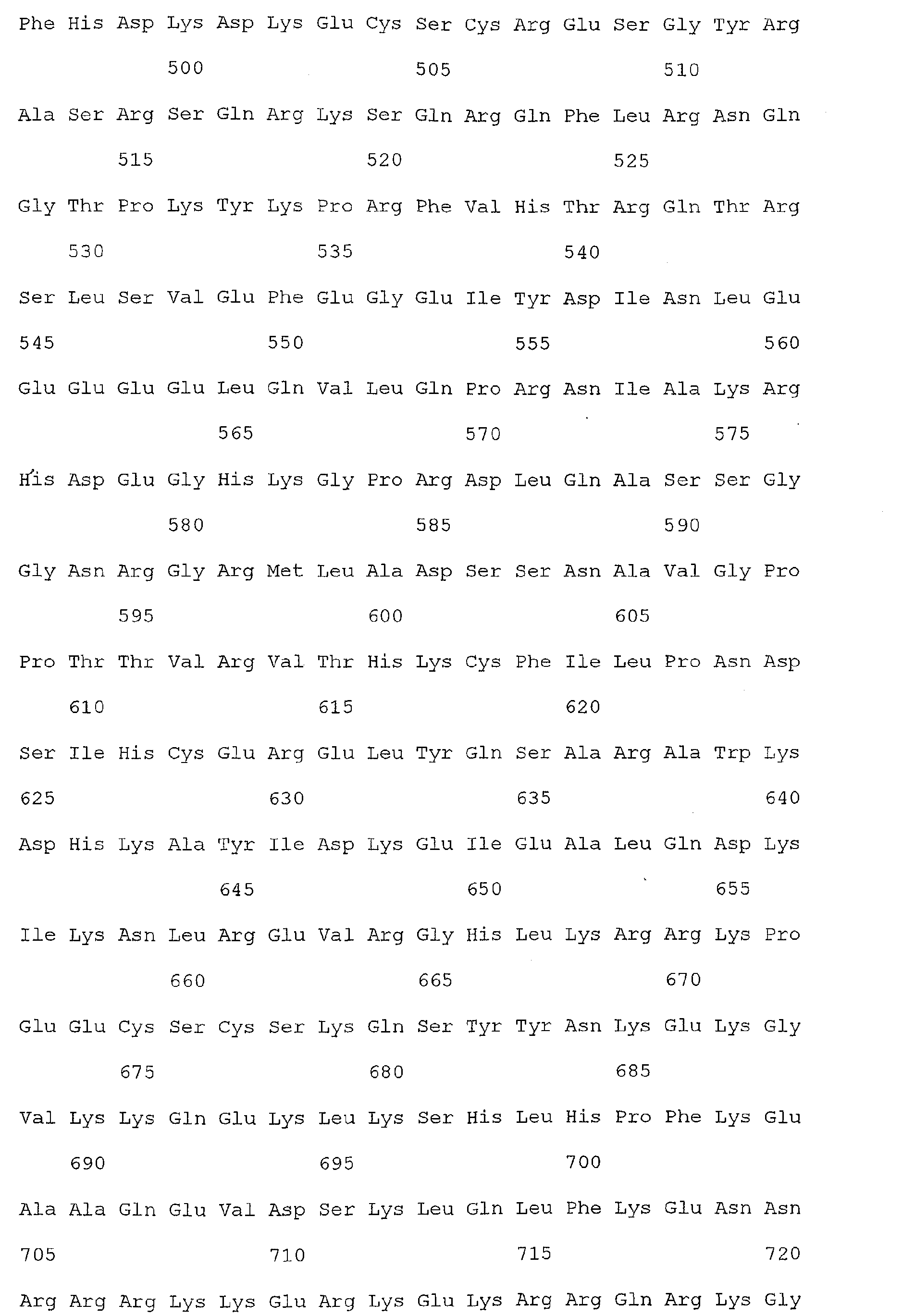 Phe His Asp Lys Asp Lys Glu Cys Ser Cys Arg Glu Ser Gly Tyr Arg

500 505 510

Ala Ser Arg Ser Gln Arg Lys Ser Gln Arg Gln Phe Leu Arg Asn Gln

515 520 525

Gly Thr Pro Lys Tyr Lys Pro Arg Phe Val His Thr Arg Gln Thr Arg

530 535 540

Ser Leu Ser Val Glu Phe Glu Gly Glu Ile Tyr Asp Ile Asn Leu Glu

545 550 555 560

Glu Glu Glu Glu Leu Gln Val Leu Gln Pro Arg Asn Ile Ala Lys Arg

565 570 575

His Asp Glu Gly His Lys Gly Pro Arg Asp Leu Gln Ala Ser Ser Gly

580 585 590

Gly Asn Arg Gly Arg Met Leu Ala Asp Ser Ser Asn Ala Val Gly Pro

595 600 605

Pro Thr Thr Val Arg Val Thr His Lys Cys Phe Ile Leu Pro Asn Asp

610 615 620

Ser Ile His Cys Glu Arg Glu Leu Tyr Gln Ser Ala Arg Ala Trp Lys

625 630 635 640

Asp His Lys Ala Tyr Ile Asp Lys Glu Ile Glu Ala Leu Gln Asp Lys

645 650 655

Ile Lys Asn Leu Arg Glu Val Arg Gly His Leu Lys Arg Arg Lys Pro

660 665 670

Glu Glu Cys Ser Cys Ser Lys Gln Ser Tyr Tyr Asn Lys Glu Lys Gly

675 680 685

Val Lys Lys Gln Glu Lys Leu Lys Ser His Leu His Pro Phe Lys Glu

690 695 700

Ala Ala Gln Glu Val Asp Ser Lys Leu Gln Leu Phe Lys Glu Asn Asn

705 710 715 720

Arg Arg Arg Lys Lys Glu Arg Lys Glu Lys Arg Arg Gln Arg Lys Gly